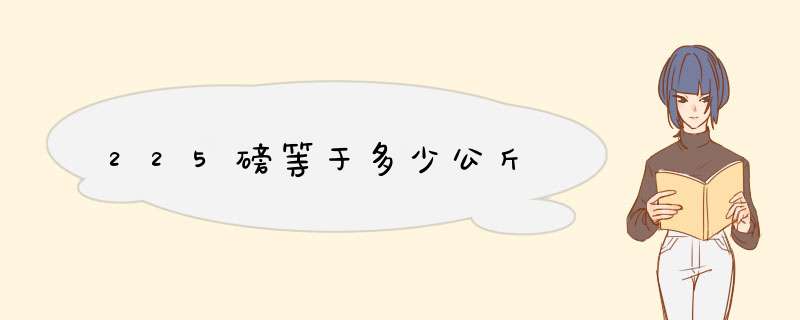 225磅等于多少公斤